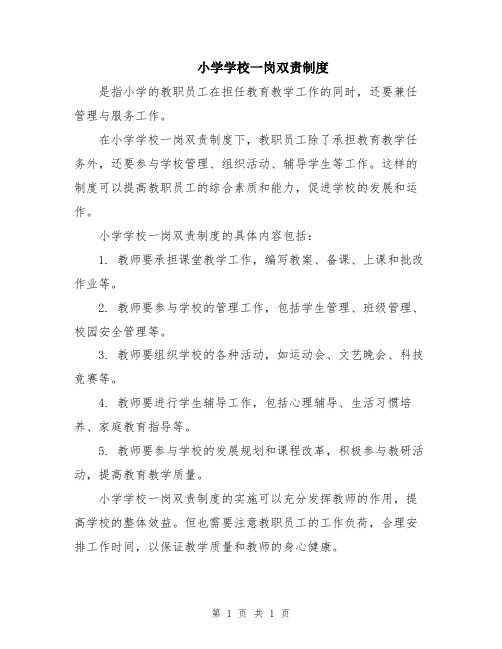 小学学校一岗双责制度

是指小学的教职员工在担任教育教学工作的同时，还要兼任管理与服务工作。

在小学学校一岗双责制度下，教职员工除了承担教育教学任务外，还要参与学校管理、组织活动、辅导学生等工作。这样的制度可以提高教职员工的综合素质和能力，促进学校的发展和运作。

小学学校一岗双责制度的具体内容包括：

1. 教师要承担课堂教学工作，编写教案、备课、上课和批改作业等。

2. 教师要参与学校的管理工作，包括学生管理、班级管理、校园安全管理等。

3. 教师要组织学校的各种活动，如运动会、文艺晚会、科技竞赛等。

4. 教师要进行学生辅导工作，包括心理辅导、生活习惯培养、家庭教育指导等。

5. 教师要参与学校的发展规划和课程改革，积极参与教研活动，提高教育教学质量。

小学学校一岗双责制度的实施可以充分发挥教师的作用，提高学校的整体效益。但也需要注意教职员工的工作负荷，合理安排工作时间，以保证教学质量和教师的身心健康。

第 1 页 共 1 页